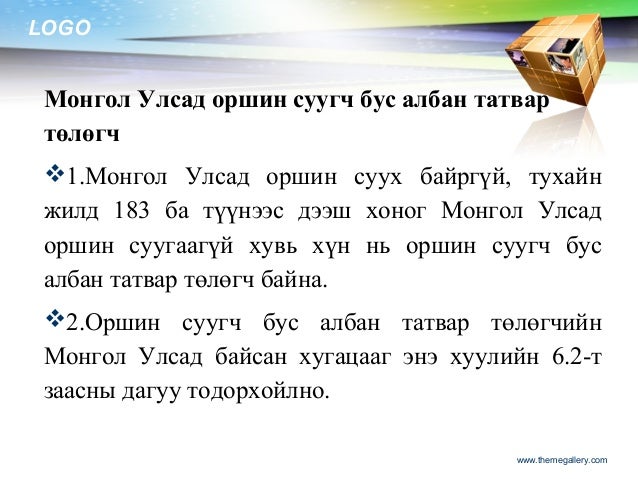 LOGO

Монгол Улсад оршин суугч бус албан татвар төлөгч

❖1.Монгол Улсад оршин суух байргүй, тухайн жилд 183 ба түүнээс дээш хоног Монгол Улсад оршин суугаагүй хувь хүн нь оршин суугч бус албан татвар төлөгч байна.

❖2.Оршин суугч бус албан татвар төлөгчийн Монгол Улсад байсан хугацааг энэ хуулийн 6.2-т заасны дагуу тодорхойлно.

www.themegallery.com